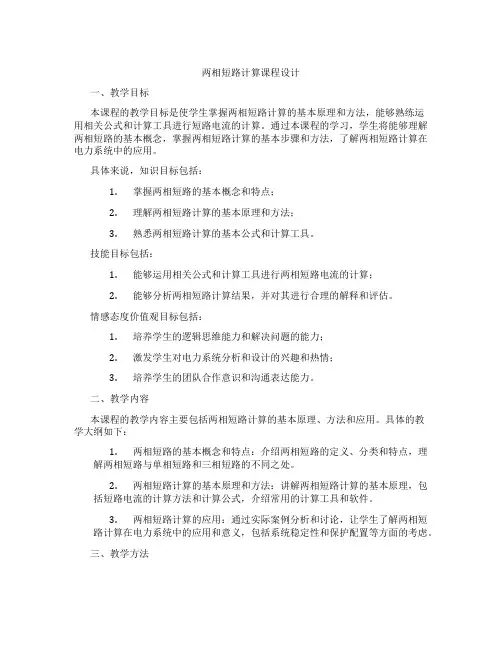 两相短路计算课程设计

一、教学目标

本课程的教学目标是使学生掌握两相短路计算的基本原理和方法，能够熟练运用相关公式和计算工具进行短路电流的计算。通过本课程的学习，学生将能够理解两相短路的基本概念，掌握两相短路计算的基本步骤和方法，了解两相短路计算在电力系统中的应用。

具体来说，知识目标包括：

1. 掌握两相短路的基本概念和特点；

2. 理解两相短路计算的基本原理和方法；

3. 熟悉两相短路计算的基本公式和计算工具。

技能目标包括：

1. 能够运用相关公式和计算工具进行两相短路电流的计算；

2. 能够分析两相短路计算结果，并对其进行合理的解释和评估。

情感态度价值观目标包括：

1. 培养学生的逻辑思维能力和解决问题的能力；

2. 激发学生对电力系统分析和设计的兴趣和热情；

3. 培养学生的团队合作意识和沟通表达能力。

二、教学内容

本课程的教学内容主要包括两相短路计算的基本原理、方法和应用。具体的教学大纲如下：

1. 两相短路的基本概念和特点：介绍两相短路的定义、分类和特点，理解两相短路与单相短路和三相短路的不同之处。

2. 两相短路计算的基本原理和方法：讲解两相短路计算的基本原理，包括短路电流的计算方法和计算公式，介绍常用的计算工具和软件。

3. 两相短路计算的应用：通过实际案例分析和讨论，让学生了解两相短路计算在电力系统中的应用和意义，包括系统稳定性和保护配置等方面的考虑。

三、教学方法